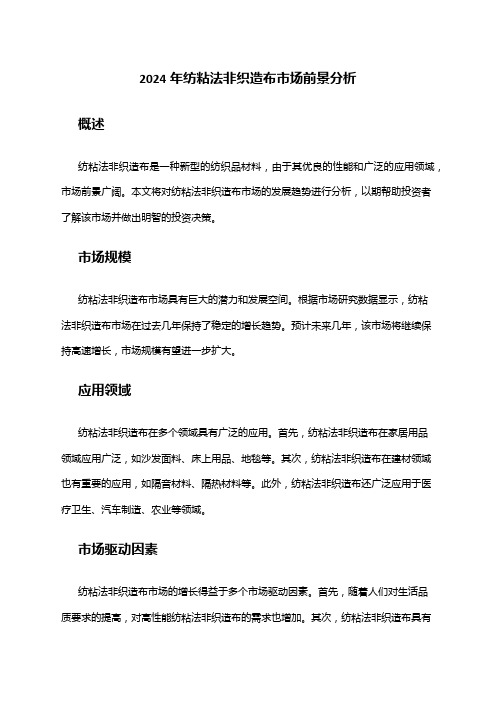 2024 年纺粘法非织造布市场前景分析

概述

纺粘法非织造布是一种新型的纺织品材料，由于其优良的性能和广泛的应用领域，市场前景广阔。本文将对纺粘法非织造布市场的发展趋势进行分析，以期帮助投资者了解该市场并做出明智的投资决策。

市场规模

纺粘法非织造布市场具有巨大的潜力和发展空间。根据市场研究数据显示，纺粘法非织造布市场在过去几年保持了稳定的增长趋势。预计未来几年，该市场将继续保持高速增长，市场规模有望进一步扩大。

应用领域

纺粘法非织造布在多个领域具有广泛的应用。首先，纺粘法非织造布在家居用品领域应用广泛，如沙发面料、床上用品、地毯等。其次，纺粘法非织造布在建材领域也有重要的应用，如隔音材料、隔热材料等。此外，纺粘法非织造布还广泛应用于医疗卫生、汽车制造、农业等领域。

市场驱动因素

纺粘法非织造布市场的增长得益于多个市场驱动因素。首先，随着人们对生活品质要求的提高，对高性能纺粘法非织造布的需求也增加。其次，纺粘法非织造布具有